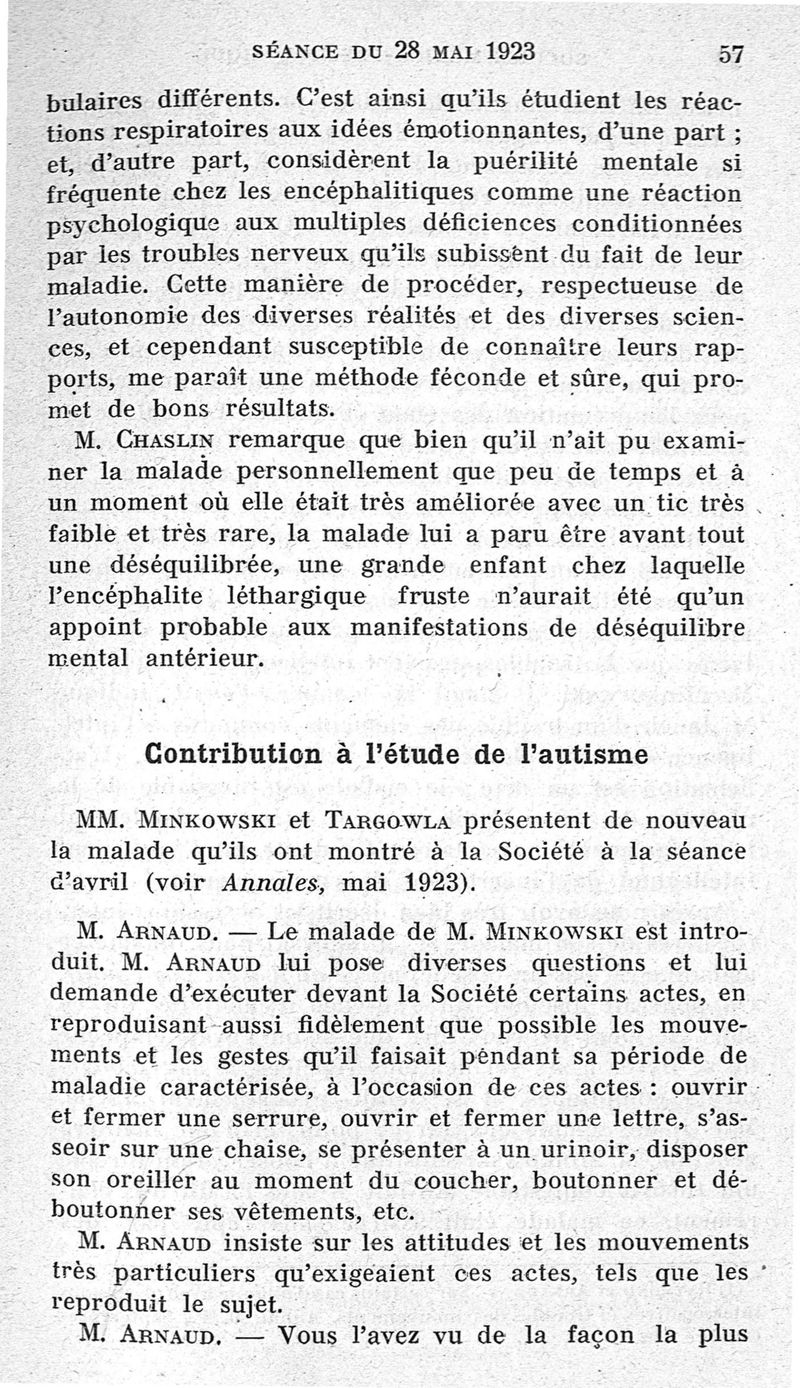 SÉANCE DU 28 MAI 1923 57

bulaires différents. C'est ainsi qu'ils étudient les réactions respiratoires aux idées émotionnantes, d'une part ; et, d'autre part, considèrent la puérilité mentale si fréquente chez les encéphalitiques comme une réaction psychologique aux multiples déficiences conditionnées par les troubles nerveux qu'ils subissent du fait de leur maladie. Cette manière de procéder, respectueuse de l'autonomie des diverses réalités et des diverses sciences, et cependant susceptible de connaître leurs rapports, me paraît une méthode féconde et sûre, qui promet de bons résultats.

M. CHASLIN remarque que bien qu'il n'ait pu examiner la malade personnellement que peu de temps et à un moment où elle était très améliorée avec un tic très faible et très rare, la malade lui a paru être avant tout une déséquilibrée, une grande enfant chez laquelle l'encéphalite léthargique fruste n'aurait été qu'un appoint probable aux manifestations de déséquilibre mental antérieur.

Contribution à l'étude de l'autisme

MM. MINKOWSKI et TARGOWLA présentent de nouveau la malade qu'ils ont montré à la Société à la séance d'avril (voir Annales, mai 1923).

M. ARNAUD. — Le malade de M. MINKOWSKI est introduit. M. ARNAUD lui pose diverses questions et lui demande d'exécuter devant la Société certains actes, en reproduisant aussi fidèlement que possible les mouvements et les gestes qu'il faisait pendant sa période de maladie caractérisée, à l'occasion de ces actes : ouvrir et fermer une serrure, ouvrir et fermer une lettre, s'asseoir sur une chaise, se présenter à un urinoir, disposer son oreiller au moment du coucher, boutonner et déboutonner ses vêtements, etc.

M. ARNAUD insiste sur les attitudes et les mouvements très particuliers qu'exigeaient ces actes, tels que les reproduit le sujet.

M. ARNAUD. — Vous l'avez vu de la façon la plus